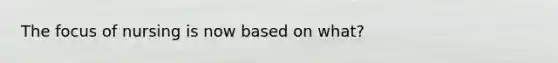 The focus of nursing is now based on what?